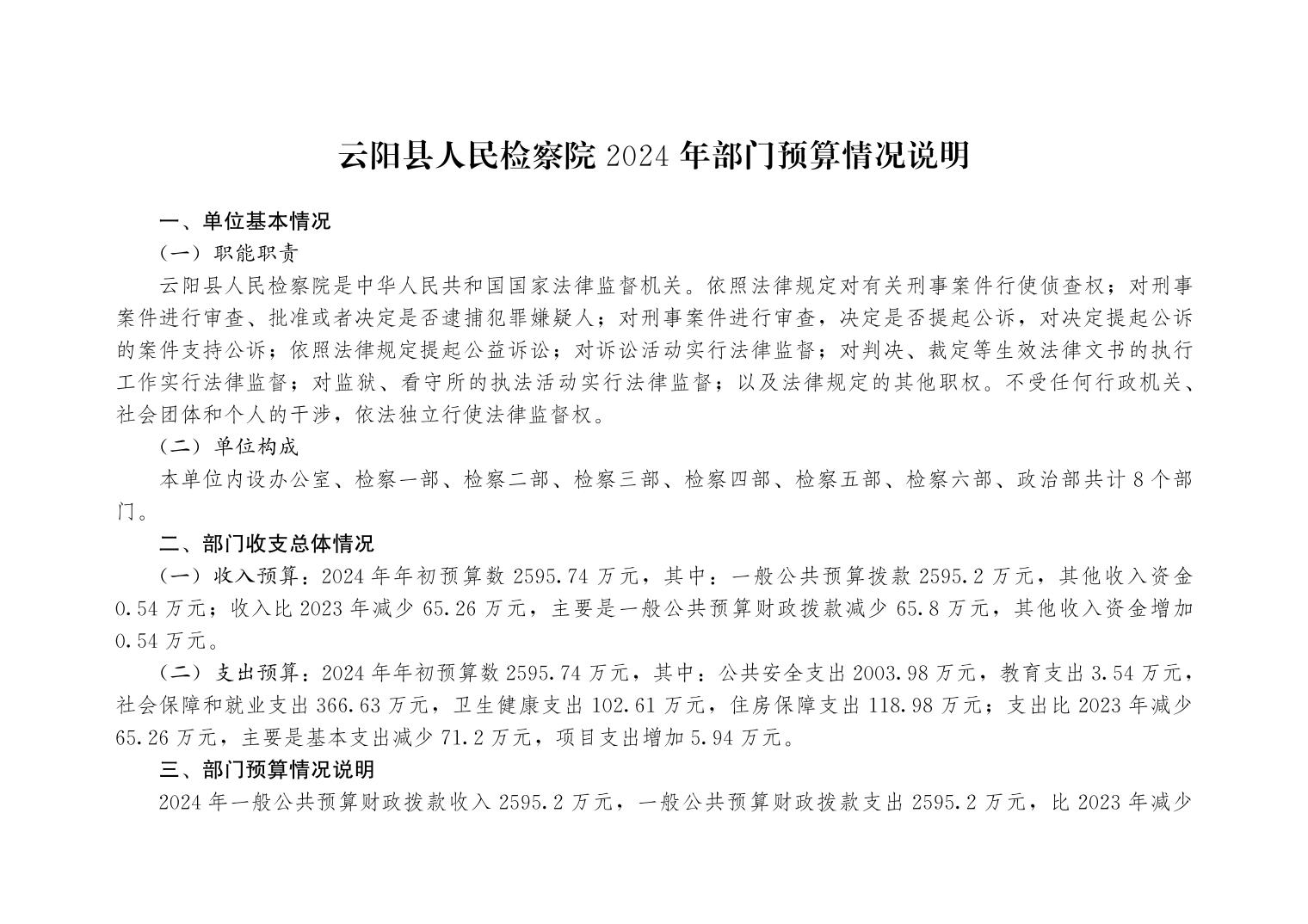 云阳县人民检察院 2024 年部门预算情况说明

一、单位基本情况

（一）职能职责

云阳县人民检察院是中华人民共和国国家法律监督机关。依照法律规定对有关刑事案件行使侦查权；对刑事案件进行审查、批准或者决定是否逮捕犯罪嫌疑人；对刑事案件进行审查，决定是否提起公诉，对决定提起公诉的案件支持公诉；依照法律规定提起公益诉讼；对诉讼活动实行法律监督；对判决、裁定等生效法律文书的执行工作实行法律监督；对监狱、看守所的执法活动实行法律监督；以及法律规定的其他职权。不受任何行政机关、社会团体和个人的干涉，依法独立行使法律监督权。

（二）单位构成

本单位内设办公室、检察一部、检察二部、检察三部、检察四部、检察五部、检察六部、政治部共计 8 个部门。

二、部门收支总体情况

（一）收入预算：2024 年年初预算数 2595.74 万元，其中：一般公共预算拨款 2595.2 万元，其他收入资金 0.54 万元；收入比 2023 年减少 65.26 万元，主要是一般公共预算财政拨款减少 65.8 万元，其他收入资金增加 0.54 万元。

（二）支出预算：2024 年年初预算数 2595.74 万元，其中：公共安全支出 2003.98 万元，教育支出 3.54 万元，社会保障和就业支出 366.63 万元，卫生健康支出 102.61 万元，住房保障支出 118.98 万元；支出比 2023 年减少 65.26 万元，主要是基本支出减少 71.2 万元，项目支出增加 5.94 万元。

三、部门预算情况说明

2024 年一般公共预算财政拨款收入 2595.2 万元，一般公共预算财政拨款支出 2595.2 万元，比 2023 年减少